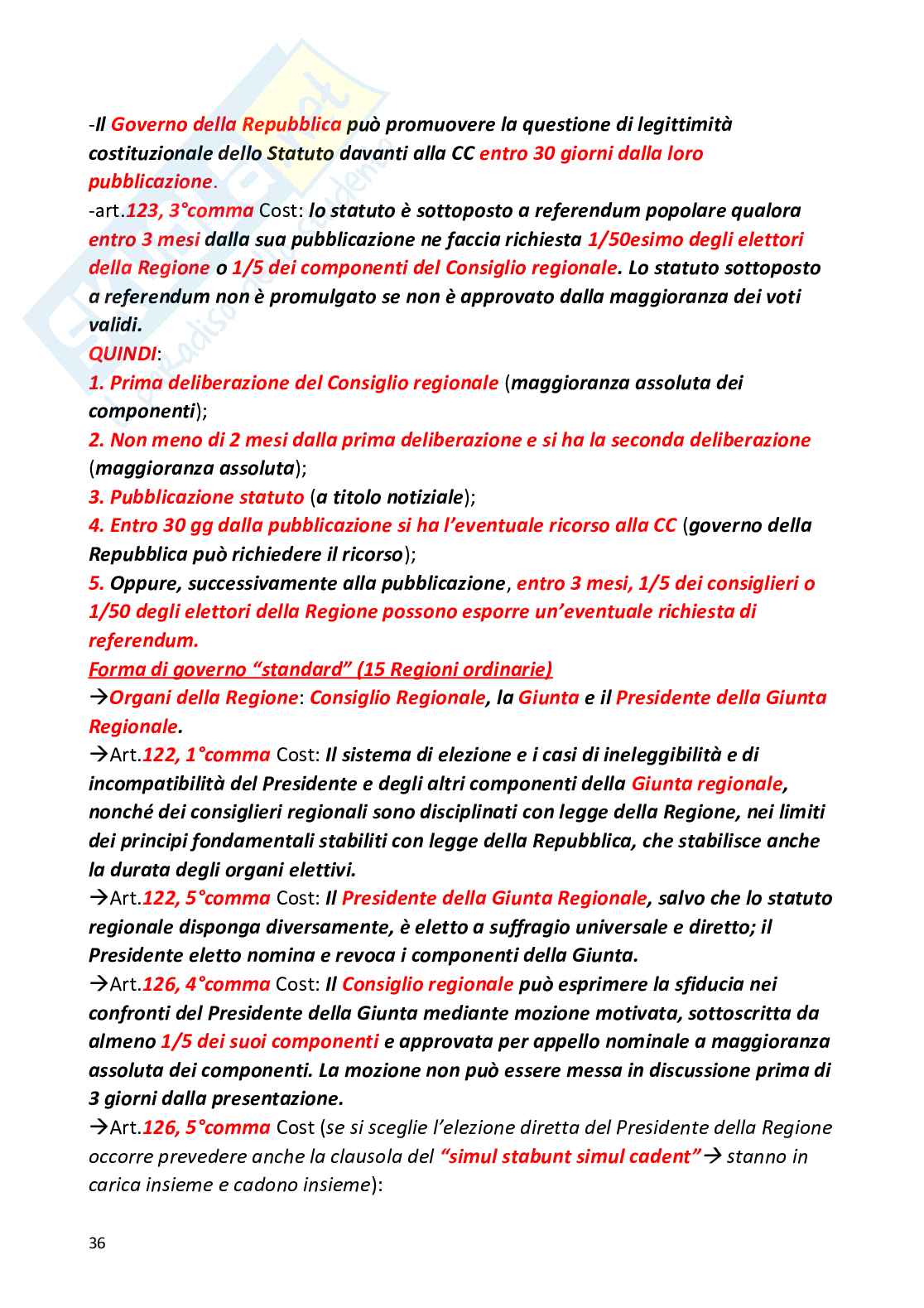 -Il Governo della Repubblica può promuovere la questione di legittimità costituzionale dello Statuto davanti alla CC entro 30 giorni dalla loro pubblicazione.
-art.123, 3°comma Cost: lo statuto è sottoposto a referendum popolare qualora entro 3 mesi dalla sua pubblicazione ne faccia richiesta 1/50esimo degli elettori della Regione o 1/5 dei componenti del Consiglio regionale. Lo statuto sottoposto a referendum non è promulgato se non è approvato dalla maggioranza dei voti validi.
QUINDI:
1. Prima deliberazione del Consiglio regionale (maggioranza assoluta dei componenti);
2. Non meno di 2 mesi dalla prima deliberazione e si ha la seconda deliberazione (maggioranza assoluta);
3. Pubblicazione statuto (a titolo notiziale);
4. Entro 30 gg dalla pubblicazione si ha l'eventuale ricorso alla CC (governo della Repubblica può richiedere il ricorso);
5. Oppure, successivamente alla pubblicazione, entro 3 mesi, 1/5 dei consiglieri o 1/50 degli elettori della Regione possono esporre un'eventuale richiesta di referendum.
Forma di governo "standard" (15 Regioni ordinarie)
→Organi della Regione: Consiglio Regionale, la Giunta e il Presidente della Giunta Regionale.
→Art.122, 1°comma Cost: Il sistema di elezione e i casi di ineleggibilità e di incompatibilità del Presidente e degli altri componenti della Giunta regionale, nonché dei consiglieri regionali sono disciplinati con legge della Regione, nei limiti dei principi fondamentali stabiliti con legge della Repubblica, che stabilisce anche la durata degli organi elettivi.
→Art.122, 5°comma Cost: Il Presidente della Giunta Regionale, salvo che lo statuto regionale disponga diversamente, è eletto a suffragio universale e diretto; il Presidente eletto nomina e revoca i componenti della Giunta.
→Art.126, 4°comma Cost: Il Consiglio regionale può esprimere la sfiducia nei confronti del Presidente della Giunta mediante mozione motivata, sottoscritta da almeno 1/5 dei suoi componenti e approvata per appello nominale a maggioranza assoluta dei componenti. La mozione non può essere messa in discussione prima di 3 giorni dalla presentazione.
→Art.126, 5°comma Cost (se si sceglie l'elezione diretta del Presidente della Regione occorre prevedere anche la clausola del "simul stabunt simul cadent"→ stanno in carica insieme e cadono insieme):

36